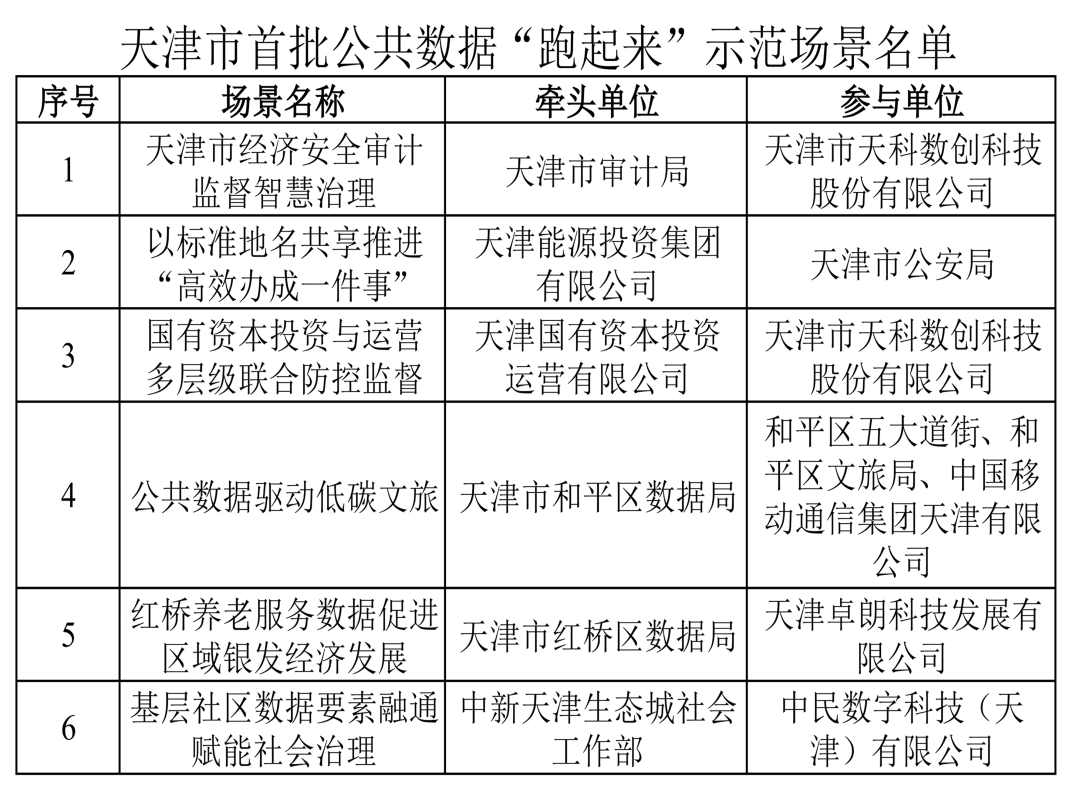 天津市首批公共数据“跑起来”示范场景名单

| 序号 | 场景名称 | 牵头单位 | 参与单位 |
|---|---|---|---|
| 1 | 天津市经济安全审计监督智慧治理 | 天津市审计局 | 天津市天科数创科技股份有限公司 |
| 2 | 以标准地名共享推进“高效办成一件事” | 天津能源投资集团有限公司 | 天津市公安局 |
| 3 | 国有资本投资与运营多层级联合防控监督 | 天津国有资本投资运营有限公司 | 天津市天科数创科技股份有限公司 |
| 4 | 公共数据驱动低碳文旅 | 天津市和平区数据局 | 和平区五大道街、和平区文旅局、中国移动通信集团天津有限公司 |
| 5 | 红桥养老服务数据促进区域银发经济发展 | 天津市红桥区数据局 | 天津卓朗科技发展有限公司 |
| 6 | 基层社区数据要素融通赋能社会治理 | 中新天津生态城社会工作部 | 中民数字科技（天津）有限公司 |